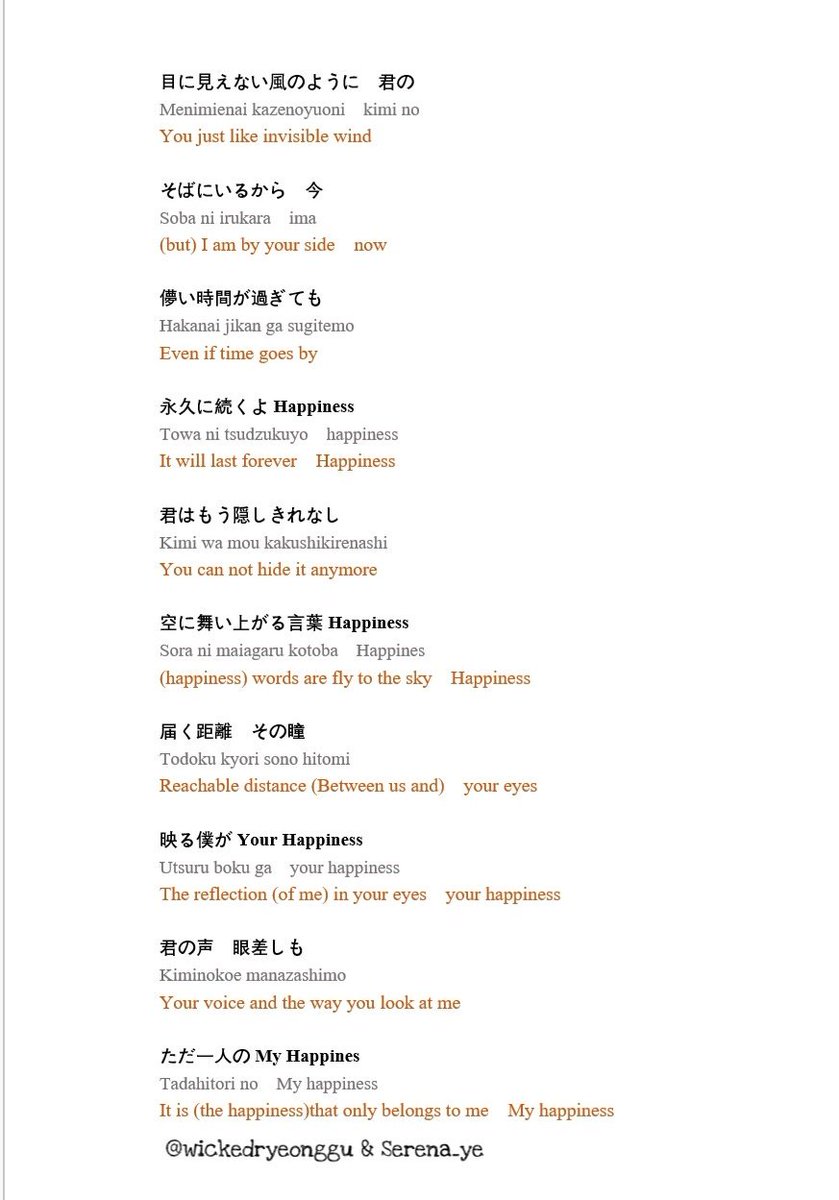 目に見えない風のように　君の
Menimienai kazenoyuoni　kimi no
You just like invisible wind

そばにいるから　今
Soba ni irukara　ima
(but) I am by your side　now

儚い時間が過ぎても
Hakanai jikan ga sugitemo
Even if time goes by

永久に続くよ Happiness
Towa ni tsudzukuyo　happiness
It will last forever　Happiness

君はもう隠しきれなし
Kimi wa mou kakushikirenashi
You can not hide it anymore

空に舞い上がる言葉 Happiness
Sora ni maiagaru kotoba　Happines
(happiness) words are fly to the sky　Happiness

届く距離　その瞳
Todoku kyori sono hitomi
Reachable distance (Between us and)　your eyes

映る僕が Your Happiness
Utsuru boku ga　your happiness
The reflection (of me) in your eyes　your happiness

君の声　眼差しも
Kiminokoe manazashimo
Your voice and the way you look at me

ただ一人の My Happines
Tadahitori no　My happiness
It is (the happiness)that only belongs to me　My happiness

@wickedryeonggu & Serena_ye